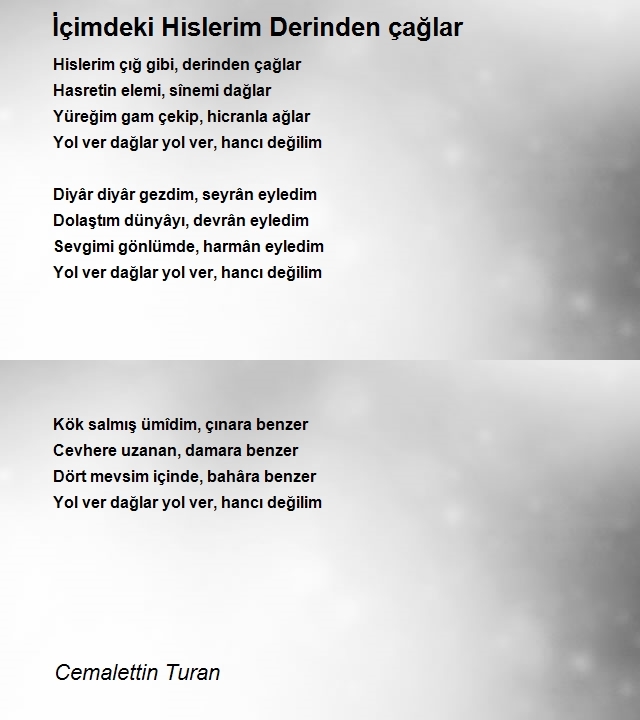 İçimdeki Hislerim Derinden çağlar

Hislerim çığ gibi, derinden çağlar
Hasretin elemi, sînemi dağlar
Yüreğim gam çekip, hicranla ağlar
Yol ver dağlar yol ver, hancı değilim

Diyâr diyâr gezdim, seyrân eyledim
Dolaştım dünyâyı, devrân eyledim
Sevgimi gönlümde, harmân eyledim
Yol ver dağlar yol ver, hancı değilim

Kök salmış ümîdim, çınara benzer
Cevhere uzanan, damara benzer
Dört mevsim içinde, bahâra benzer
Yol ver dağlar yol ver, hancı değilim

Cemalettin Turan